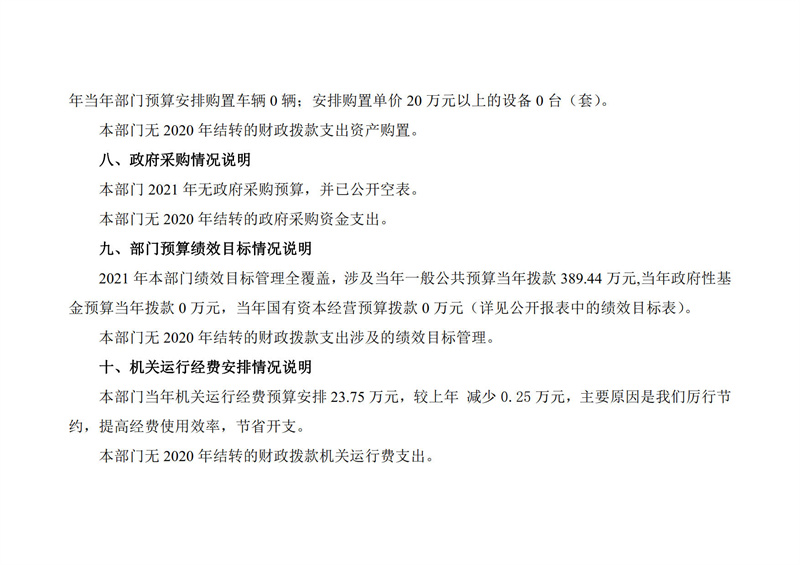 年当年部门预算安排购置车辆0辆；安排购置单价20万元以上的设备0台（套）。

本部门无2020年结转的财政拨款支出资产购置。

八、政府采购情况说明

本部门2021年无政府采购预算，并已公开空表。

本部门无2020年结转的政府采购资金支出。

九、部门预算绩效目标情况说明

2021年本部门绩效目标管理全覆盖，涉及当年一般公共预算当年拨款389.44万元,当年政府性基金预算当年拨款0万元，当年国有资本经营预算拨款0万元（详见公开报表中的绩效目标表）。

本部门无2020年结转的财政拨款支出涉及的绩效目标管理。

十、机关运行经费安排情况说明

本部门当年机关运行经费预算安排23.75万元，较上年 减少0.25万元，主要原因是我们厉行节约，提高经费使用效率，节省开支。

本部门无2020年结转的财政拨款机关运行费支出。